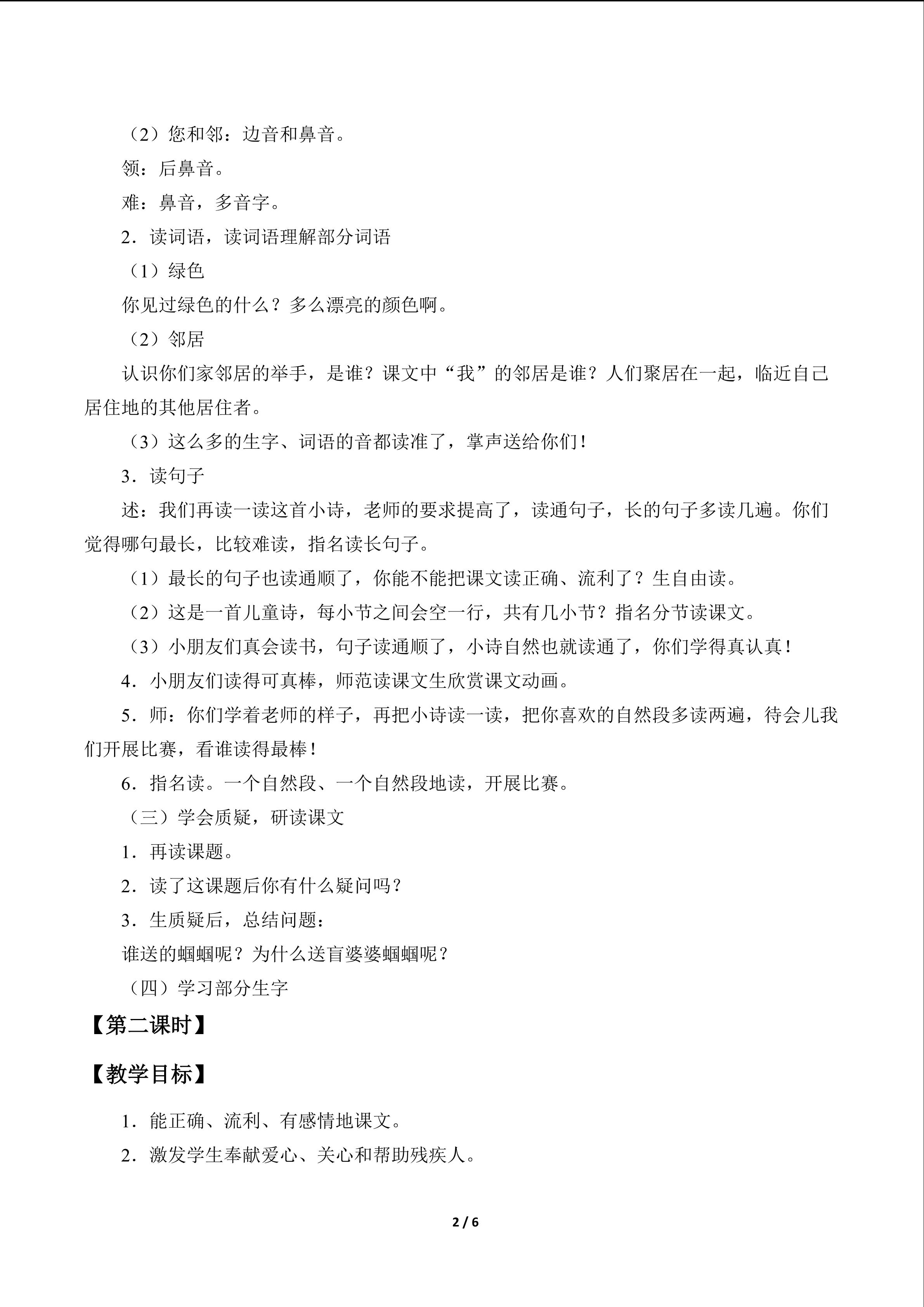 （2）您和邻：边音和鼻音。

领：后鼻音。

难：鼻音，多音字。

2．读词语，读词语理解部分词语

（1）绿色

你见过绿色的什么？多么漂亮的颜色啊。

（2）邻居

认识你们家邻居的举手，是谁？课文中“我”的邻居是谁？人们聚居在一起，临近自己居住地的其他居住者。

（3）这么多的生字、词语的音都读准了，掌声送给你们！

3．读句子

述：我们再读一读这首小诗，老师的要求提高了，读通句子，长的句子多读几遍。你们觉得哪句最长，比较难读，指名读长句子。

（1）最长的句子也读通顺了，你能不能把课文读正确、流利了？生自由读。

（2）这是一首儿童诗，每小节之间会空一行，共有几小节？指名分节读课文。

（3）小朋友们真会读书，句子读通顺了，小诗自然也就读通了，你们学得真认真！

4．小朋友们读得可真棒，师范读课文生欣赏课文动画。

5．师：你们学着老师的样子，再把小诗读一读，把你喜欢的自然段多读两遍，待会儿我们开展比赛，看谁读得最棒！

6．指名读。一个自然段、一个自然段地读，开展比赛。

（三）学会质疑，研读课文

1．再读课题。

2．读了这课题后你有什么疑问吗？

3．生质疑后，总结问题：

谁送的蝈蝈呢？为什么送盲婆婆蝈蝈呢？

（四）学习部分生字

【第二课时】

【教学目标】

1．能正确、流利、有感情地课文。

2．激发学生奉献爱心、关心和帮助残疾人。

2 / 6